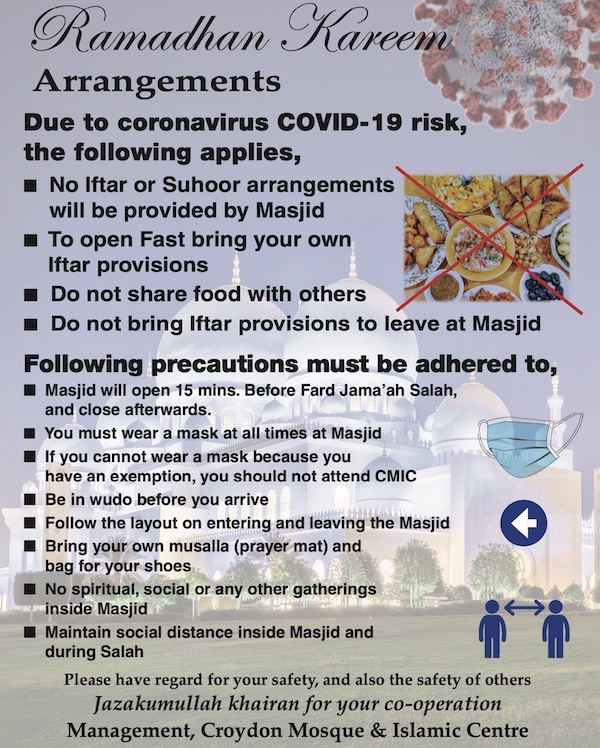 Ramadhan Kareem
Arrangements

Due to coronavirus COVID-19 risk, the following applies,

■ No Iftar or Suhoor arrangements will be provided by Masjid
■ To open Fast bring your own Iftar provisions
■ Do not share food with others
■ Do not bring Iftar provisions to leave at Masjid

Following precautions must be adhered to,

■ Masjid will open 15 mins. Before Fard Jama'ah Salah, and close afterwards.
■ You must wear a mask at all times at Masjid
■ If you cannot wear a mask because you have an exemption, you should not attend CMIC
■ Be in wudo before you arrive
■ Follow the layout on entering and leaving the Masjid
■ Bring your own musalla (prayer mat) and bag for your shoes
■ No spiritual, social or any other gatherings inside Masjid
■ Maintain social distance inside Masjid and during Salah

Please have regard for your safety, and also the safety of others
Jazakumullah khairan for your co-operation
Management, Croydon Mosque & Islamic Centre